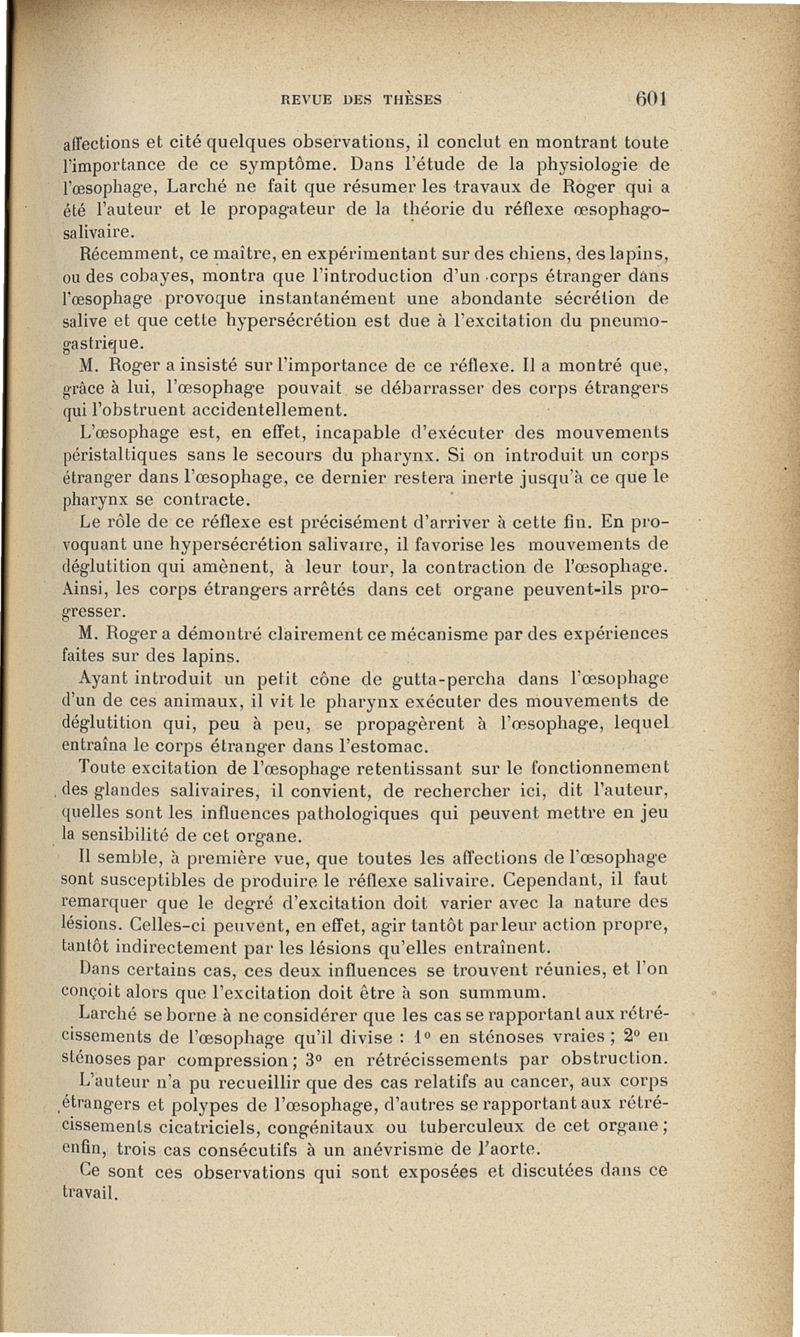 REVUE DES THÈSES 601

affections et cité quelques observations, il conclut en montrant toute l'importance de ce symptôme. Dans l'étude de la physiologie de l'œsophage, Larché ne fait que résumer les travaux de Roger qui a été l'auteur et le propagateur de la théorie du réflexe œsophago-salivaire.

Récemment, ce maître, en expérimentant sur des chiens, des lapins, ou des cobayes, montra que l'introduction d'un corps étranger dans l'œsophage provoque instantanément une abondante sécrétion de salive et que cette hypersécrétion est due à l'excitation du pneumogastrique.

M. Roger a insisté sur l'importance de ce réflexe. Il a montré que, grâce à lui, l'œsophage pouvait se débarrasser des corps étrangers qui l'obstruent accidentellement.

L'œsophage est, en effet, incapable d'exécuter des mouvements péristaltiques sans le secours du pharynx. Si on introduit un corps étranger dans l'œsophage, ce dernier restera inerte jusqu'à ce que le pharynx se contracte.

Le rôle de ce réflexe est précisément d'arriver à cette fin. En provoquant une hypersécrétion salivaire, il favorise les mouvements de déglutition qui amènent, à leur tour, la contraction de l'œsophage. Ainsi, les corps étrangers arrêtés dans cet organe peuvent-ils progresser.

M. Roger a démontré clairement ce mécanisme par des expériences faites sur des lapins.

Ayant introduit un petit cône de gutta-percha dans l'œsophage d'un de ces animaux, il vit le pharynx exécuter des mouvements de déglutition qui, peu à peu, se propagèrent à l'œsophage, lequel entraîna le corps étranger dans l'estomac.

Toute excitation de l'œsophage retentissant sur le fonctionnement des glandes salivaires, il convient, de rechercher ici, dit l'auteur, quelles sont les influences pathologiques qui peuvent mettre en jeu la sensibilité de cet organe.

Il semble, à première vue, que toutes les affections de l'œsophage sont susceptibles de produire le réflexe salivaire. Cependant, il faut remarquer que le degré d'excitation doit varier avec la nature des lésions. Celles-ci peuvent, en effet, agir tantôt par leur action propre, tantôt indirectement par les lésions qu'elles entraînent.

Dans certains cas, ces deux influences se trouvent réunies, et l'on conçoit alors que l'excitation doit être à son summum.

Larché se borne à ne considérer que les cas se rapportant aux rétrécissements de l'œsophage qu'il divise : 1° en sténoses vraies ; 2° en sténoses par compression ; 3° en rétrécissements par obstruction.

L'auteur n'a pu recueillir que des cas relatifs au cancer, aux corps étrangers et polypes de l'œsophage, d'autres se rapportant aux rétrécissements cicatriciels, congénitaux ou tuberculeux de cet organe ; enfin, trois cas consécutifs à un anévrisme de l'aorte.

Ce sont ces observations qui sont exposées et discutées dans ce travail.